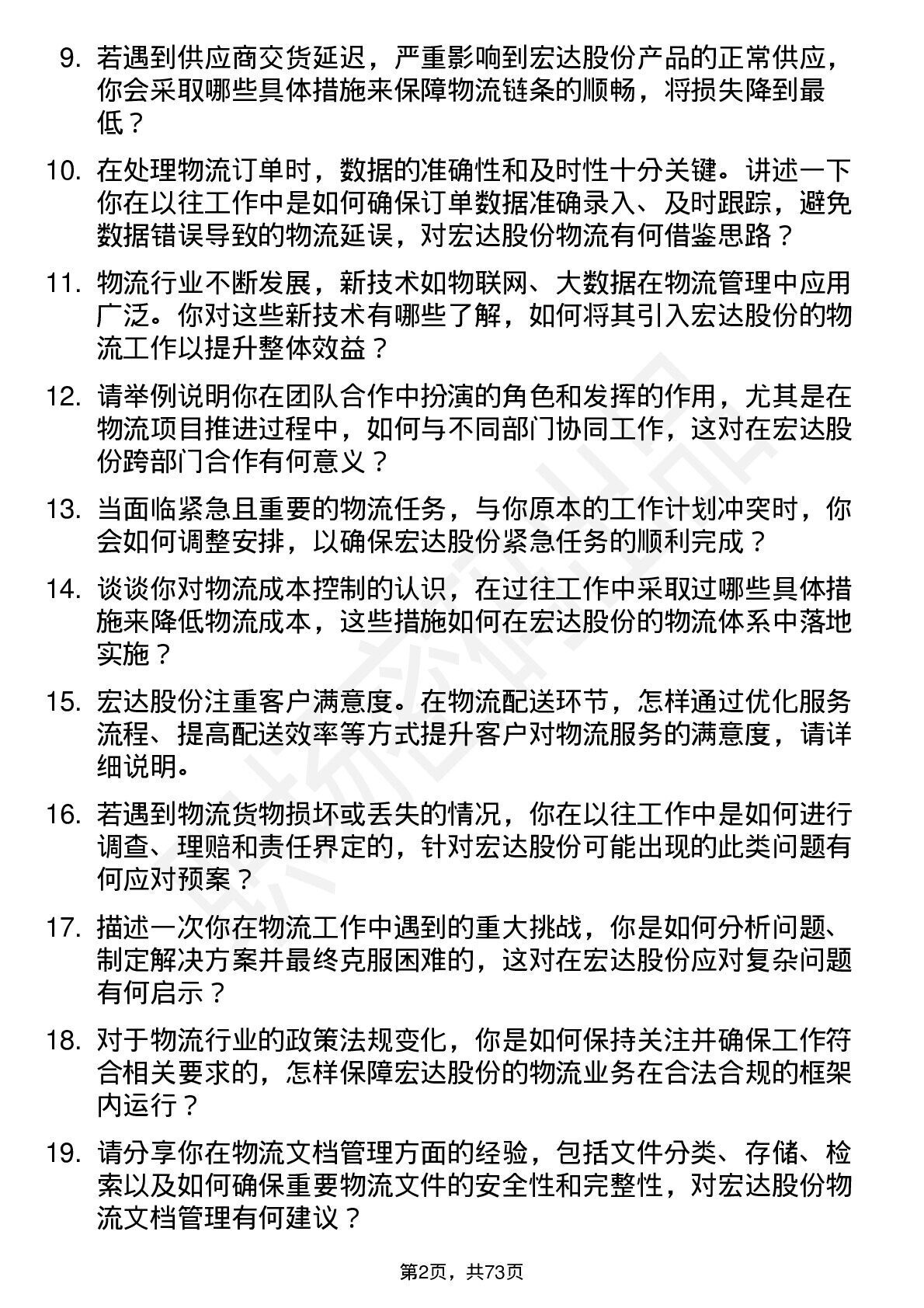 9. 若遇到供应商交货延迟，严重影响到宏达股份产品的正常供应，你会采取哪些具体措施来保障物流链条的顺畅，将损失降到最低？

10. 在处理物流订单时，数据的准确性和及时性十分关键。讲述一下你在以往工作中是如何确保订单数据准确录入、及时跟踪，避免数据错误导致的物流延误，对宏达股份物流有何借鉴思路？

11. 物流行业不断发展，新技术如物联网、大数据在物流管理中应用广泛。你对这些新技术有哪些了解，如何将其引入宏达股份的物流工作以提升整体效益？

12. 请举例说明你在团队合作中扮演的角色和发挥的作用，尤其是在物流项目推进过程中，如何与不同部门协同工作，这对在宏达股份跨部门合作有何意义？

13. 当面临紧急且重要的物流任务，与你原本的工作计划冲突时，你会如何调整安排，以确保宏达股份紧急任务的顺利完成？

14. 谈谈你对物流成本控制的认识，在过往工作中采取过哪些具体措施来降低物流成本，这些措施如何在宏达股份的物流体系中落地实施？

15. 宏达股份注重客户满意度。在物流配送环节，怎样通过优化服务流程、提高配送效率等方式提升客户对物流服务的满意度，请详细说明。

16. 若遇到物流货物损坏或丢失的情况，你在以往工作中是如何进行调查、理赔和责任界定的，针对宏达股份可能出现的此类问题有何应对预案？

17. 描述一次你在物流工作中遇到的重大挑战，你是如何分析问题、制定解决方案并最终克服困难的，这对在宏达股份应对复杂问题有何启示？

18. 对于物流行业的政策法规变化，你是如何保持关注并确保工作符合相关要求的，怎样保障宏达股份的物流业务在合法合规的框架内运行？

19. 请分享你在物流文档管理方面的经验，包括文件分类、存储、检索以及如何确保重要物流文件的安全性和完整性，对宏达股份物流文档管理有何建议？

第2页，共73页